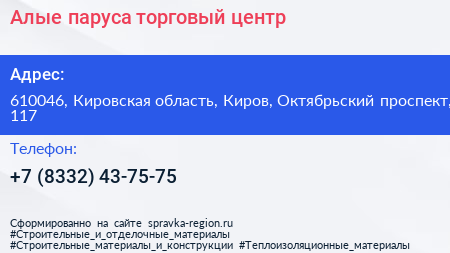 Алые паруса торговый центр

Адрес:

610046, Кировская область, Киров, Октябрьский проспект, 117

Телефон:

+7 (8332) 43-75-75

Сформированно на сайте spravka-region.ru #Строительные_и_отделочные_материалы #Строительные_материалы_и_конструкции #Теплоизоляционные_материалы